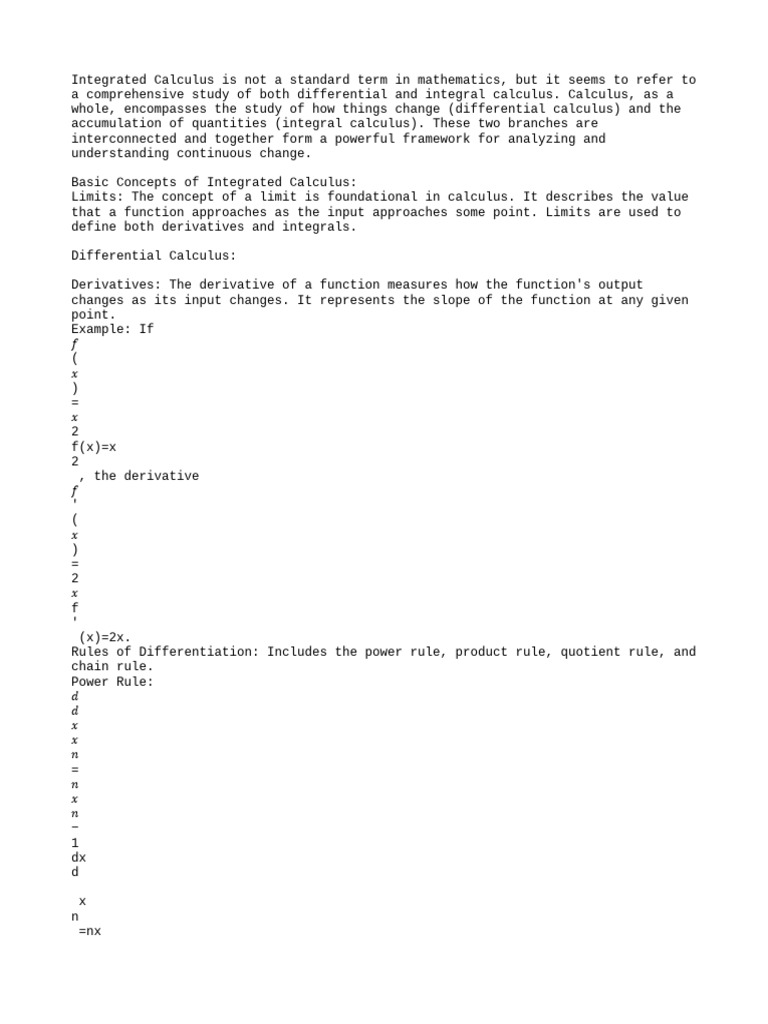 Integrated Calculus is not a standard term in mathematics, but it seems to refer to a comprehensive study of both differential and integral calculus. Calculus, as a whole, encompasses the study of how things change (differential calculus) and the accumulation of quantities (integral calculus). These two branches are interconnected and together form a powerful framework for analyzing and understanding continuous change.

Basic Concepts of Integrated Calculus:
Limits: The concept of a limit is foundational in calculus. It describes the value that a function approaches as the input approaches some point. Limits are used to define both derivatives and integrals.

Differential Calculus:

Derivatives: The derivative of a function measures how the function's output changes as its input changes. It represents the slope of the function at any given point.
Example: If
$f$
(
$x$
)
=
$x$
2
f(x)=x
2
 , the derivative
$f$
'
(
$x$
)
=
2
$x$
f
'
 (x)=2x.
Rules of Differentiation: Includes the power rule, product rule, quotient rule, and chain rule.
Power Rule:
$d$
$d$
$x$
$x$
$n$
=
$n$
$x$
$n$
−
1
dx
d

 x
n
 =nx